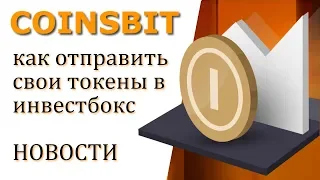 COINSBIT

как отправить свои токены в инвестбокс

НОВОСТИ